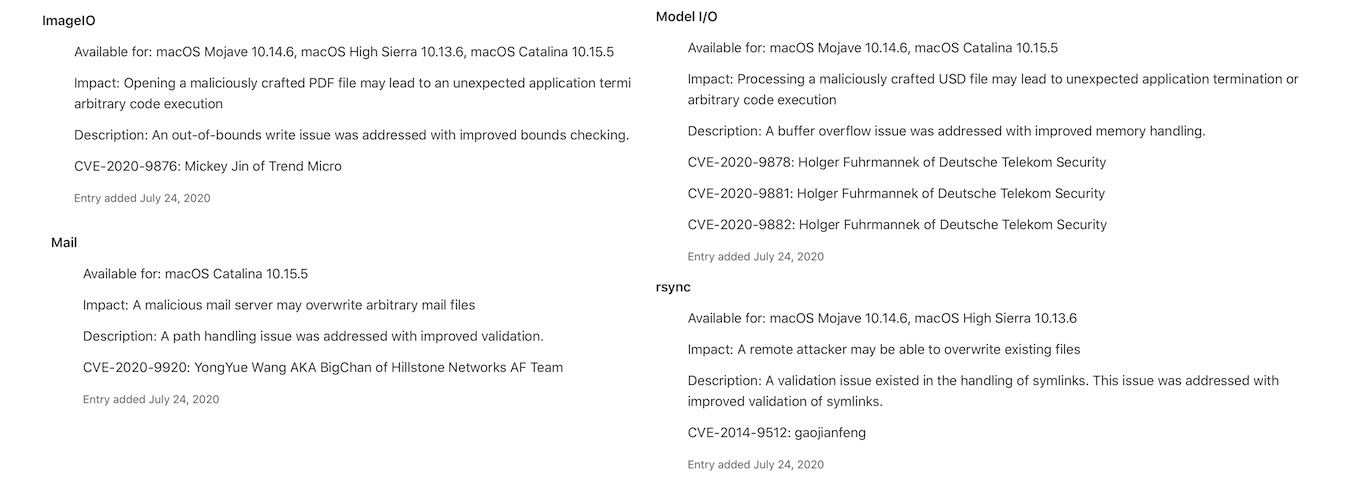 ImageIO

Available for: macOS Mojave 10.14.6, macOS High Sierra 10.13.6, macOS Catalina 10.15.5

Impact: Opening a maliciously crafted PDF file may lead to an unexpected application termi arbitrary code execution

Description: An out-of-bounds write issue was addressed with improved bounds checking.

CVE-2020-9876: Mickey Jin of Trend Micro

Entry added July 24, 2020

Mail

Available for: macOS Catalina 10.15.5

Impact: A malicious mail server may overwrite arbitrary mail files

Description: A path handling issue was addressed with improved validation.

CVE-2020-9920: YongYue Wang AKA BigChan of Hillstone Networks AF Team

Entry added July 24, 2020

Model I/O

Available for: macOS Mojave 10.14.6, macOS Catalina 10.15.5

Impact: Processing a maliciously crafted USD file may lead to unexpected application termination or arbitrary code execution

Description: A buffer overflow issue was addressed with improved memory handling.

CVE-2020-9878: Holger Fuhrmannek of Deutsche Telekom Security

CVE-2020-9881: Holger Fuhrmannek of Deutsche Telekom Security

CVE-2020-9882: Holger Fuhrmannek of Deutsche Telekom Security

Entry added July 24, 2020

rsync

Available for: macOS Mojave 10.14.6, macOS High Sierra 10.13.6

Impact: A remote attacker may be able to overwrite existing files

Description: A validation issue existed in the handling of symlinks. This issue was addressed with improved validation of symlinks.

CVE-2014-9512: gaojianfeng

Entry added July 24, 2020